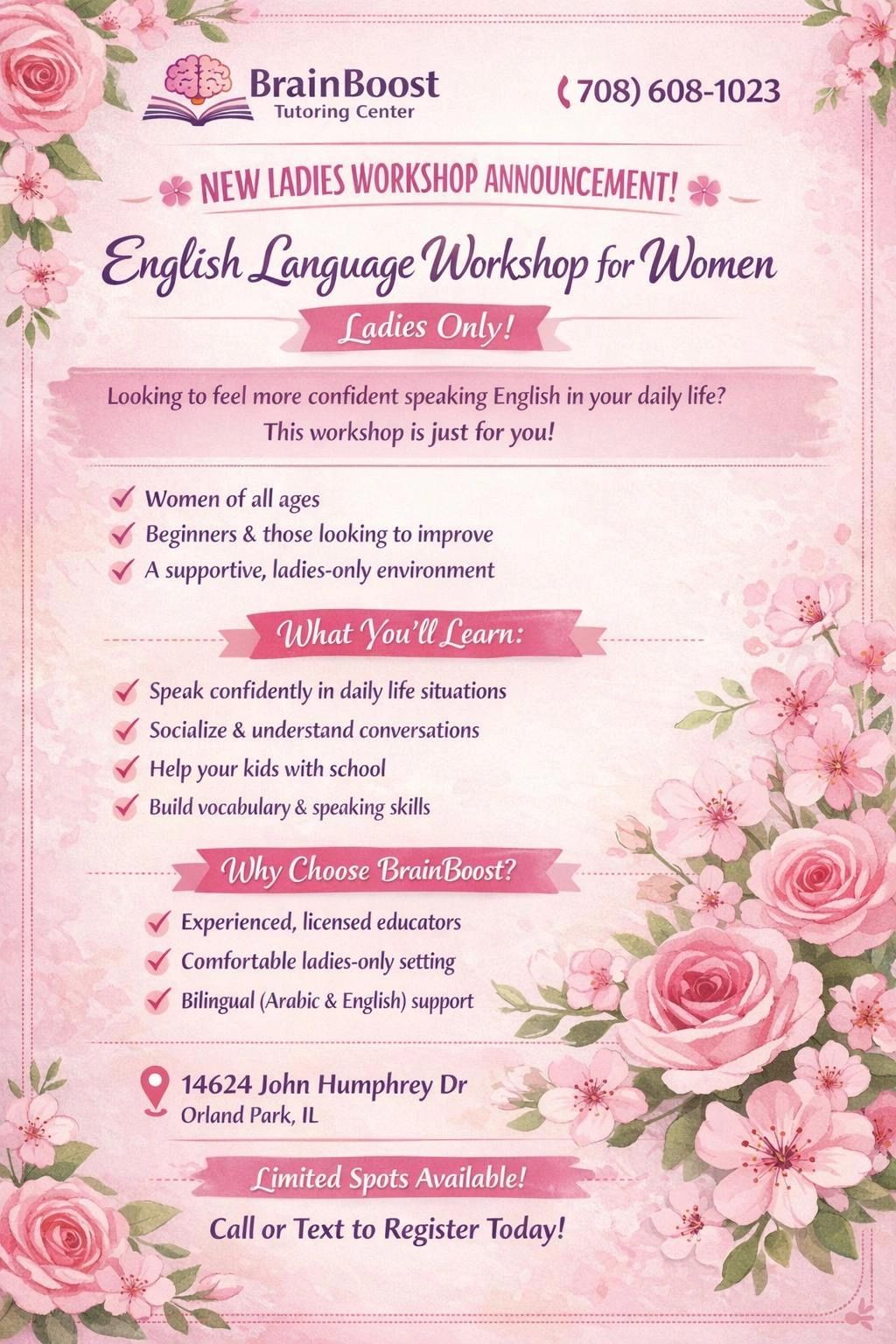 BrainBoost
Tutoring Center

(708) 608-1023

NEW LADIES WORKSHOP ANNOUNCEMENT!

English Language Workshop for Women

Ladies Only!

Looking to feel more confident speaking English in your daily life? This workshop is just for you!

✓ Women of all ages
✓ Beginners & those looking to improve
✓ A supportive, ladies-only environment

What You'll Learn:

✓ Speak confidently in daily life situations
✓ Socialize & understand conversations
✓ Help your kids with school
✓ Build vocabulary & speaking skills

Why Choose BrainBoost?

✓ Experienced, licensed educators
✓ Comfortable ladies-only setting
✓ Bilingual (Arabic & English) support

14624 John Humphrey Dr
Orland Park, IL

Limited Spots Available!

Call or Text to Register Today!